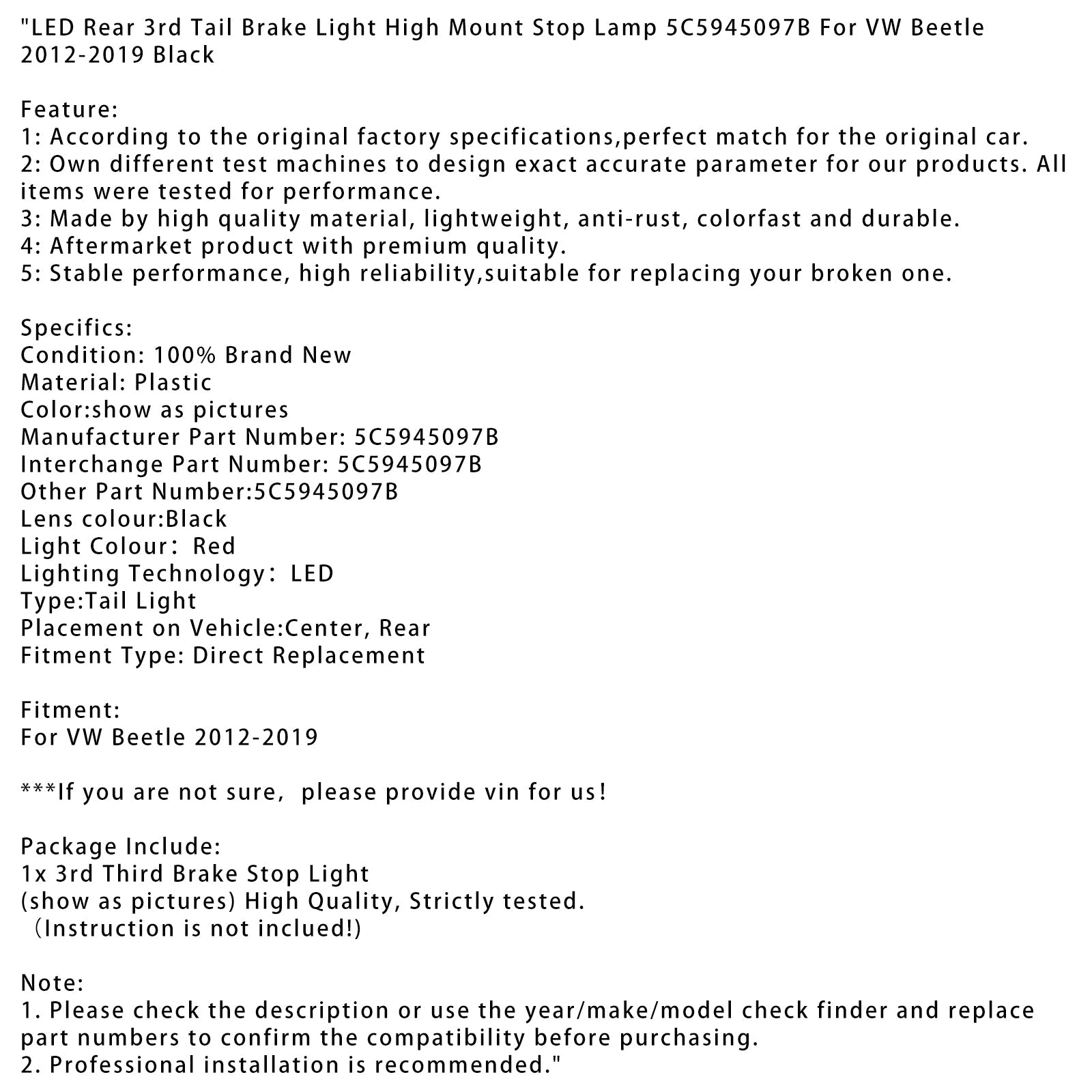 "LED Rear 3rd Tail Brake Light High Mount Stop Lamp 5C5945097B For VW Beetle 2012-2019 Black

Feature:
1: According to the original factory specifications,perfect match for the original car.
2: Own different test machines to design exact accurate parameter for our products. All items were tested for performance.
3: Made by high quality material, lightweight, anti-rust, colorfast and durable.
4: Aftermarket product with premium quality.
5: Stable performance, high reliability,suitable for replacing your broken one.

Specifics:
Condition: 100% Brand New
Material: Plastic
Color:show as pictures
Manufacturer Part Number: 5C5945097B
Interchange Part Number: 5C5945097B
Other Part Number:5C5945097B
Lens colour:Black
Light Colour： Red
Lighting Technology： LED
Type:Tail Light
Placement on Vehicle:Center, Rear
Fitment Type: Direct Replacement

Fitment:
For VW Beetle 2012-2019

***If you are not sure, please provide vin for us！

Package Include:
1x 3rd Third Brake Stop Light
(show as pictures) High Quality, Strictly tested.
（Instruction is not inclued!)

Note:
1. Please check the description or use the year/make/model check finder and replace part numbers to confirm the compatibility before purchasing.
2. Professional installation is recommended."